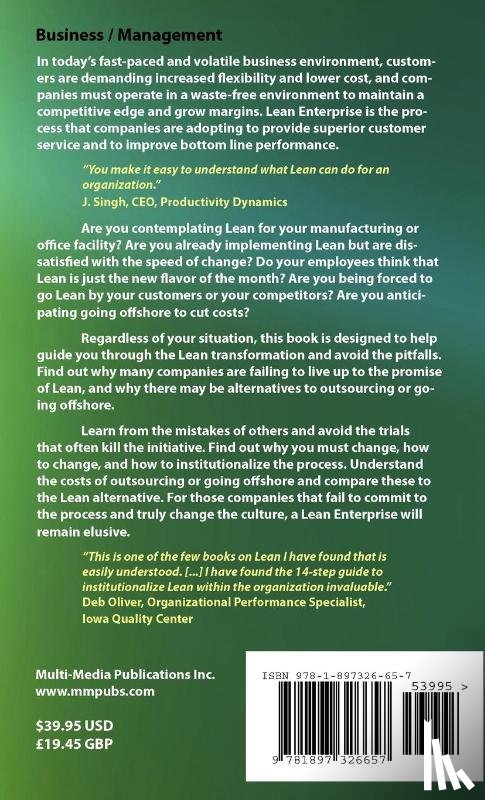 Business / Management

In today's fast-paced and volatile business environment, customers are demanding increased flexibility and lower cost, and companies must operate in a waste-free environment to maintain a competitive edge and grow margins. Lean Enterprise is the process that companies are adopting to provide superior customer service and to improve bottom line performance.

"You make it easy to understand what Lean can do for an organization."
J. Singh, CEO, Productivity Dynamics

Are you contemplating Lean for your manufacturing or office facility? Are you already implementing Lean but are dissatisfied with the speed of change? Do your employees think that Lean is just the new flavor of the month? Are you being forced to go Lean by your customers or your competitors? Are you anticipating going offshore to cut costs?

Regardless of your situation, this book is designed to help guide you through the Lean transformation and avoid the pitfalls. Find out why many companies are failing to live up to the promise of Lean, and why there may be alternatives to outsourcing or going offshore.

Learn from the mistakes of others and avoid the trials that often kill the initiative. Find out why you must change, how to change, and how to institutionalize the process. Understand the costs of outsourcing or going offshore and compare these to the Lean alternative. For those companies that fail to commit to the process and truly change the culture, a Lean Enterprise will remain elusive.

"This is one of the few books on Lean I have found that is easily understood. [...] I have found the 14-step guide to institutionalize Lean within the organization invaluable."
Deb Oliver, Organizational Performance Specialist, Iowa Quality Center

Multi-Media Publications Inc.
www.mmpubs.com

$39.95 USD
£19.45 GBP

ISBN 978-1-897326-65-7
53995 >
9 781897 326657